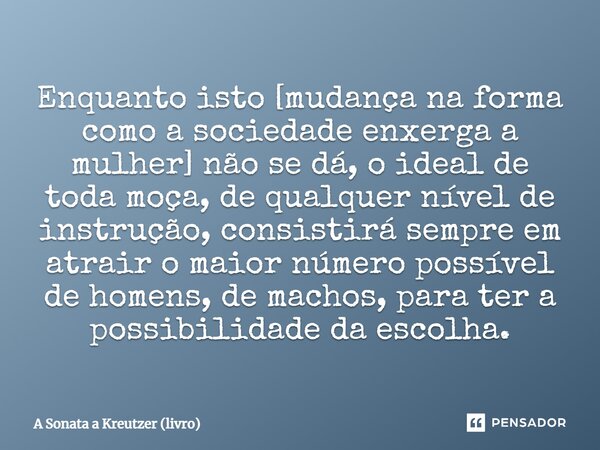 Enquanto isto [mudança na forma como a sociedade enxerga a mulher] não se dá, o ideal de toda moça, de qualquer nível de instrução, consistirá sempre em atrair o maior número possível de homens, de machos, para ter a possibilidade da escolha.

A Sonata a Kreutzer (livro)

PENSADOR